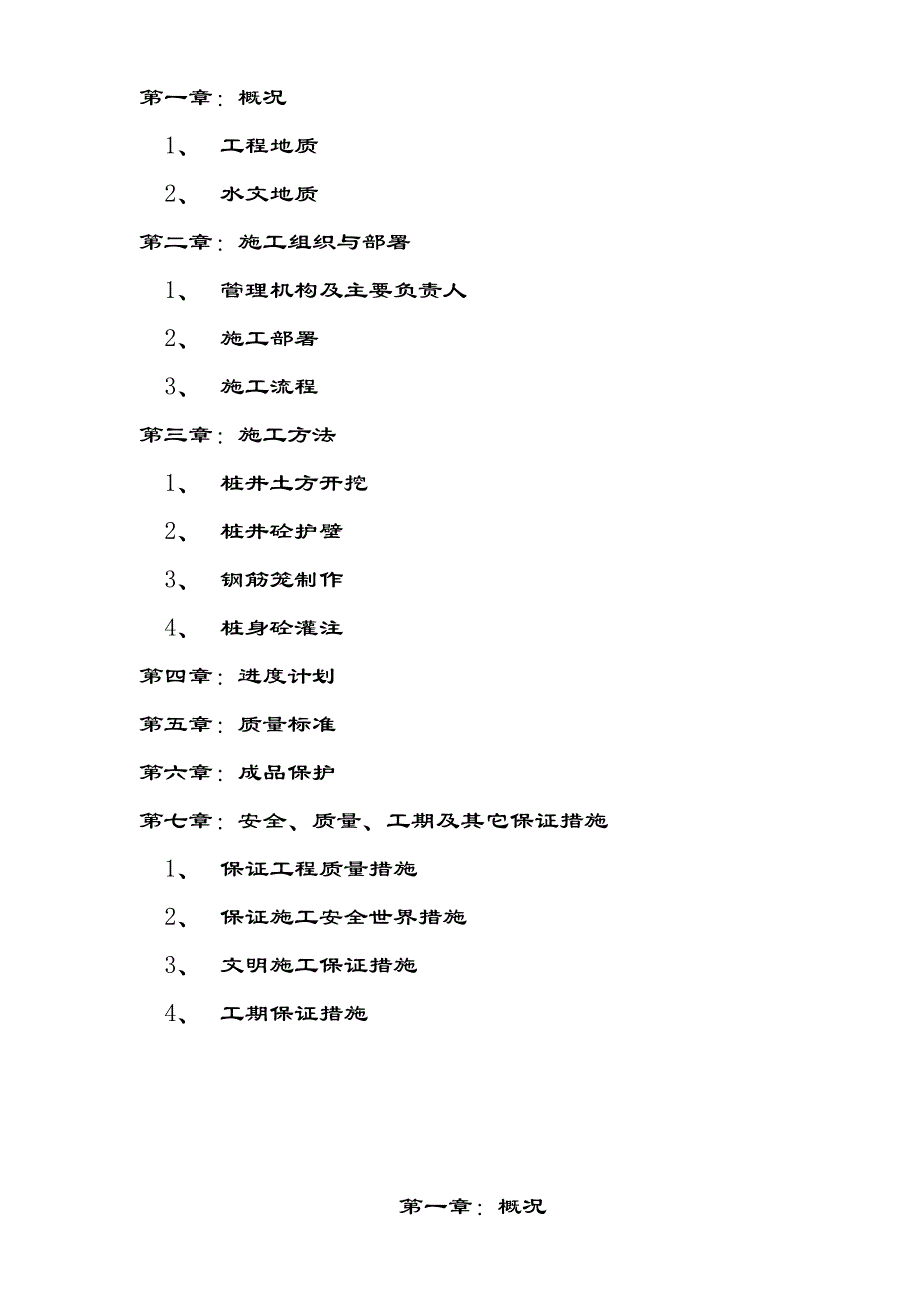 第一章：概况

1、 工程地质

2、 水文地质

第二章：施工组织与部署

1、 管理机构及主要负责人

2、 施工部署

3、 施工流程

第三章：施工方法

1、 桩井土方开挖

2、 桩井砼护壁

3、 钢筋笼制作

4、 桩身砼灌注

第四章：进度计划

第五章：质量标准

第六章：成品保护

第七章：安全、质量、工期及其它保证措施

1、 保证工程质量措施

2、 保证施工安全世界措施

3、 文明施工保证措施

4、 工期保证措施

第一章：概况